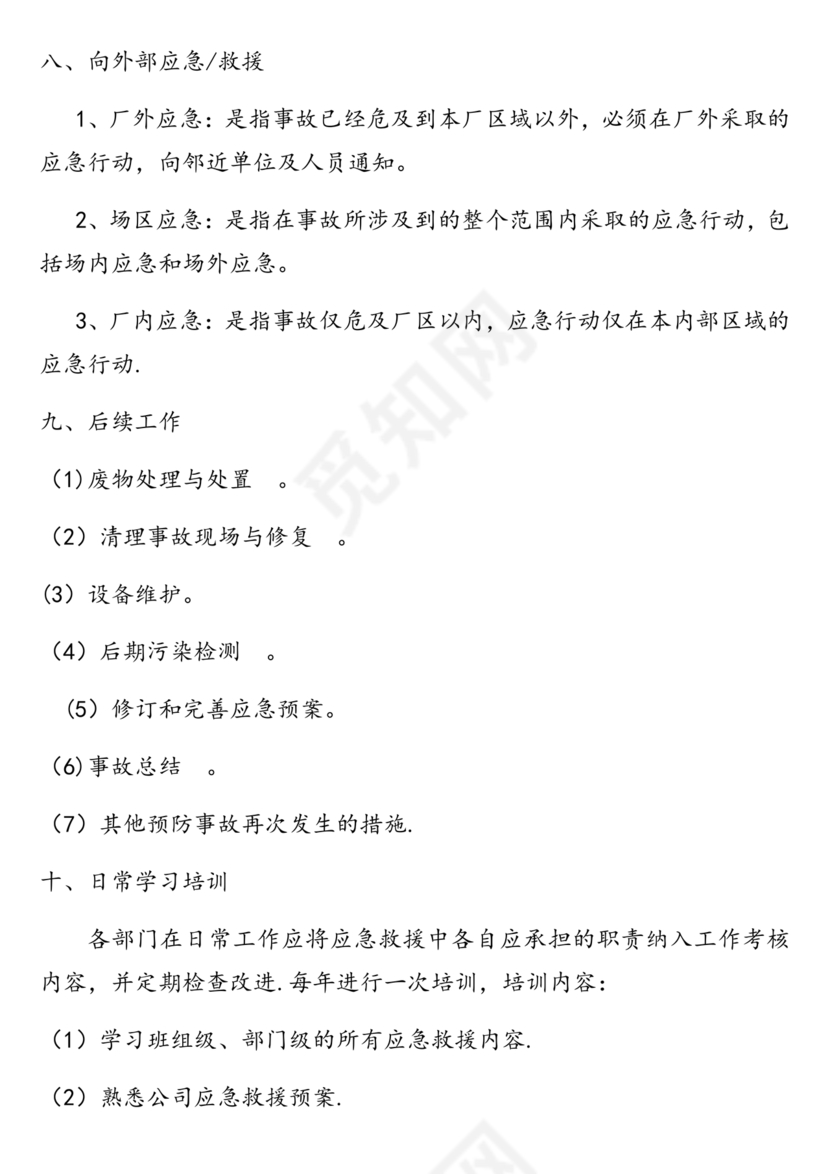 八、向外部应急/救援

1、厂外应急：是指事故已经危及到本厂区域以外，必须在厂外采取的应急行动，向邻近单位及人员通知。

2、场区应急：是指在事故所涉及到的整个范围内采取的应急行动，包括场内应急和场外应急。

3、厂内应急：是指事故仅危及厂区以内，应急行动仅在本内部区域的应急行动.

九、后续工作

(1)废物处理与处置 。

（2）清理事故现场与修复 。

(3）设备维护。

（4）后期污染检测 。

（5）修订和完善应急预案。

(6)事故总结 。

（7）其他预防事故再次发生的措施.

十、日常学习培训

各部门在日常工作应将应急救援中各自应承担的职责纳入工作考核内容，并定期检查改进.每年进行一次培训，培训内容：

（1）学习班组级、部门级的所有应急救援内容.

（2）熟悉公司应急救援预案.

觅知网